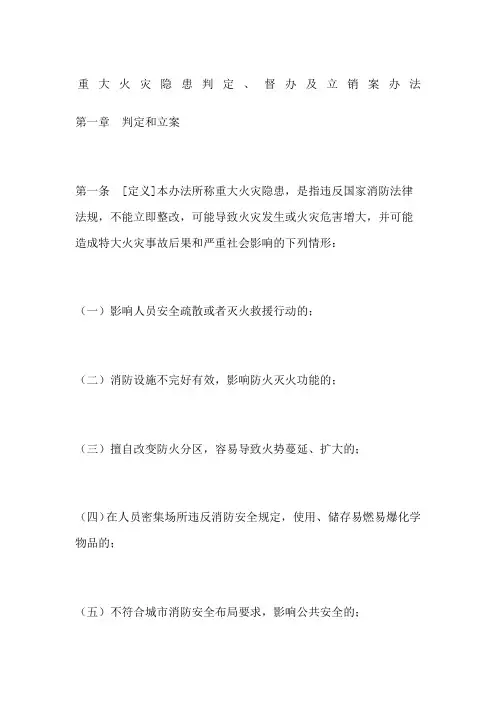 重大火灾隐患判定、督办及立销案办法

第一章 判定和立案

第一条 [定义]本办法所称重大火灾隐患，是指违反国家消防法律法规，不能立即整改，可能导致火灾发生或火灾危害增大，并可能造成特大火灾事故后果和严重社会影响的下列情形：

（一）影响人员安全疏散或者灭火救援行动的；

（二）消防设施不完好有效，影响防火灭火功能的；

（三）擅自改变防火分区，容易导致火势蔓延、扩大的；

（四）在人员密集场所违反消防安全规定，使用、储存易燃易爆化学物品的；

（五）不符合城市消防安全布局要求，影响公共安全的；